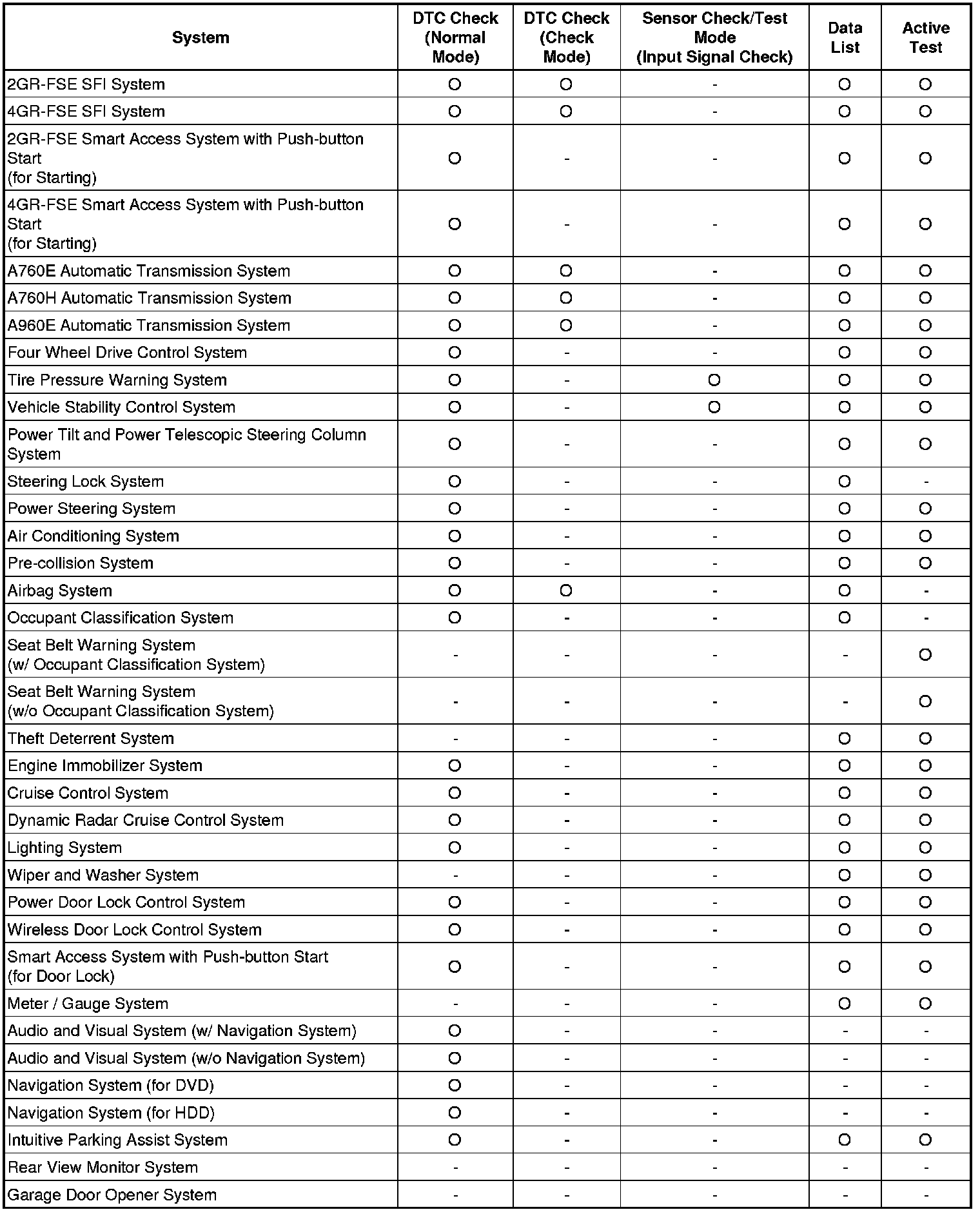 | System | DTC Check (Normal Mode) | DTC Check (Check Mode) | Sensor Check/Test Mode (Input Signal Check) | Data List | Active Test |
|---|---|---|---|---|---|
| 2GR-FSE SFI System | O | O | - | O | O |
| 4GR-FSE SFI System | O | O | - | O | O |
| 2GR-FSE Smart Access System with Push-button Start (for Starting) | O | - | - | O | O |
| 4GR-FSE Smart Access System with Push-button Start (for Starting) | O | - | - | O | O |
| A760E Automatic Transmission System | O | O | - | O | O |
| A760H Automatic Transmission System | O | O | - | O | O |
| A960E Automatic Transmission System | O | O | - | O | O |
| Four Wheel Drive Control System | O | - | - | O | O |
| Tire Pressure Warning System | O | - | O | O | O |
| Vehicle Stability Control System | O | - | O | O | O |
| Power Tilt and Power Telescopic Steering Column System | O | - | - | O | O |
| Steering Lock System | O | - | - | O | - |
| Power Steering System | O | - | - | O | O |
| Air Conditioning System | O | - | - | O | O |
| Pre-collision System | O | - | - | O | O |
| Airbag System | O | O | - | O | - |
| Occupant Classification System | O | - | - | O | - |
| Seat Belt Warning System (w/ Occupant Classification System) | - | - | - | - | O |
| Seat Belt Warning System (w/o Occupant Classification System) | - | - | - | - | O |
| Theft Deterrent System | - | - | - | O | O |
| Engine Immobilizer System | O | - | - | O | O |
| Cruise Control System | O | - | - | O | O |
| Dynamic Radar Cruise Control System | O | - | - | O | O |
| Lighting System | O | - | - | O | O |
| Wiper and Washer System | - | - | - | O | O |
| Power Door Lock Control System | O | - | - | O | O |
| Wireless Door Lock Control System | O | - | - | O | O |
| Smart Access System with Push-button Start (for Door Lock) | O | - | - | O | O |
| Meter / Gauge System | - | - | - | O | O |
| Audio and Visual System (w/ Navigation System) | O | - | - | - | - |
| Audio and Visual System (w/o Navigation System) | O | - | - | - | - |
| Navigation System (for DVD) | O | - | - | - | - |
| Navigation System (for HDD) | O | - | - | - | - |
| Intuitive Parking Assist System | O | - | - | O | O |
| Rear View Monitor System | - | - | - | - | - |
| Garage Door Opener System | - | - | - | - | - |